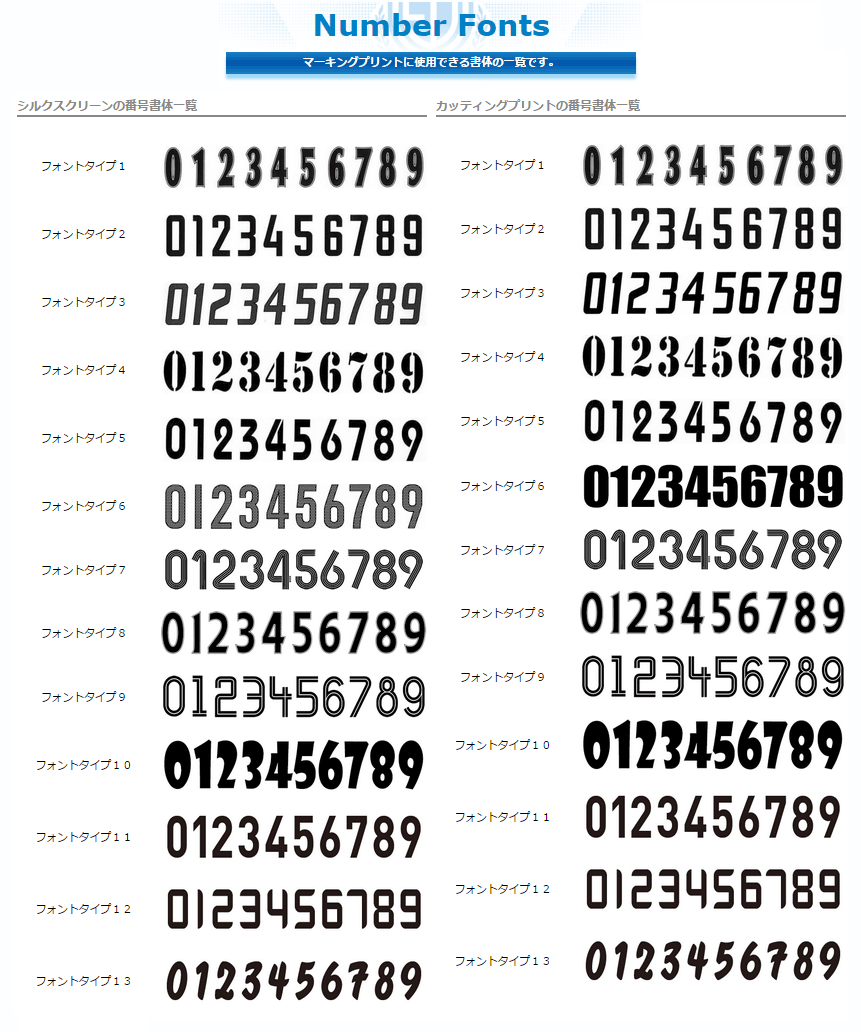 Number Fonts

マーキングプリントに使用できる書体の一覧です。

シルクスクリーンの番号書体一覧

フォントタイプ１ 0123456789
フォントタイプ２ 0123456789
フォントタイプ３ 0123456789
フォントタイプ４ 0123456789
フォントタイプ５ 0123456789
フォントタイプ６ 0123456789
フォントタイプ７ 0123456789
フォントタイプ８ 0123456789
フォントタイプ９ 0123456789
フォントタイプ１０ 0123456789
フォントタイプ１１ 0123456789
フォントタイプ１２ 0123456789
フォントタイプ１３ 0123456789

カッティングプリントの番号書体一覧

フォントタイプ１ 0123456789
フォントタイプ２ 0123456789
フォントタイプ３ 0123456789
フォントタイプ４ 0123456789
フォントタイプ５ 0123456789
フォントタイプ６ 0123456789
フォントタイプ７ 0123456789
フォントタイプ８ 0123456789
フォントタイプ９ 0123456789
フォントタイプ１０ 0123456789
フォントタイプ１１ 0123456789
フォントタイプ１２ 0123456789
フォントタイプ１３ 0123456789